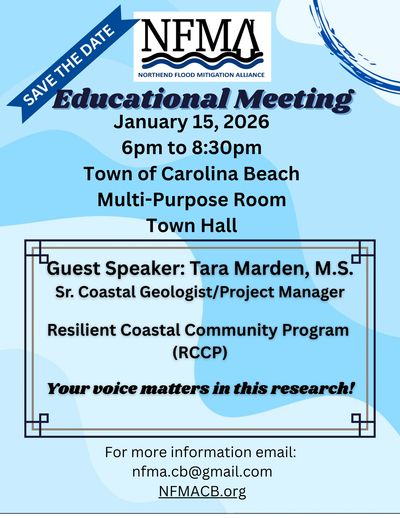 SAVE THE DATE

NFMA
NORTHEND FLOOD MITIGATION ALLIANCE

Educational Meeting
January 15, 2026
6pm to 8:30pm
Town of Carolina Beach
Multi-Purpose Room
Town Hall

Guest Speaker: Tara Marden, M.S.
Sr. Coastal Geologist/Project Manager

Resilient Coastal Community Program (RCCP)

Your voice matters in this research!

For more information email:
nfma.cb@gmail.com
NFMACB.org